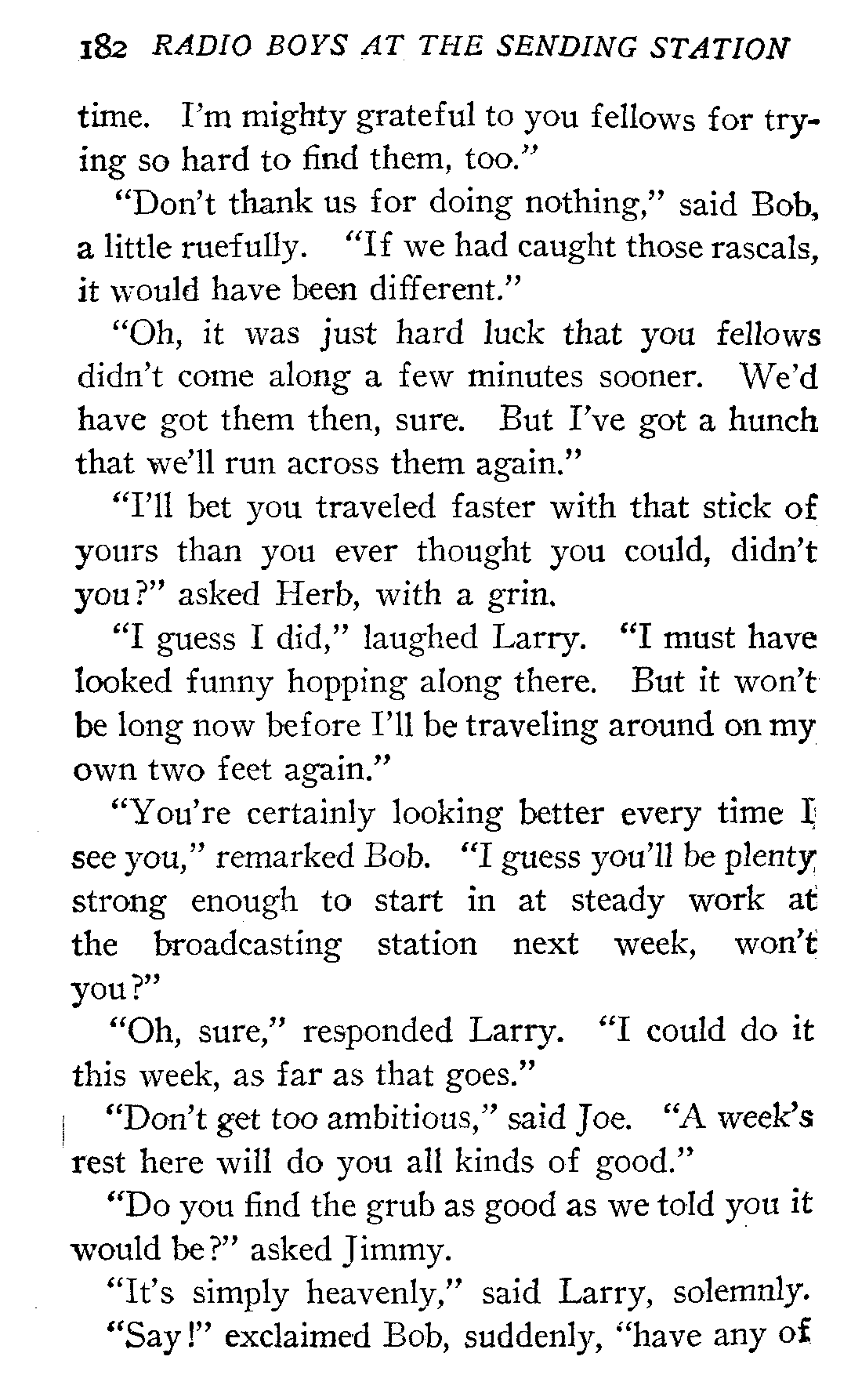 182 RADIO BOYS AT THE SENDING STATION

time. I'm mighty grateful to you fellows for trying so hard to find them, too."

"Don't thank us for doing nothing," said Bob, a little ruefully. "If we had caught those rascals, it would have been different."

"Oh, it was just hard luck that you fellows didn't come along a few minutes sooner. We'd have got them then, sure. But I've got a hunch that we'll run across them again."

"I'll bet you traveled faster with that stick of yours than you ever thought you could, didn't you?" asked Herb, with a grin.

"I guess I did," laughed Larry. "I must have looked funny hopping along there. But it won't be long now before I'll be traveling around on my own two feet again."

"You're certainly looking better every time I see you," remarked Bob. "I guess you'll be plenty strong enough to start in at steady work at the broadcasting station next week, won't you?"

"Oh, sure," responded Larry. "I could do it this week, as far as that goes."

"Don't get too ambitious," said Joe. "A week's rest here will do you all kinds of good."

"Do you find the grub as good as we told you it would be?" asked Jimmy.

"It's simply heavenly," said Larry, solemnly.

"Say!" exclaimed Bob, suddenly, "have any of